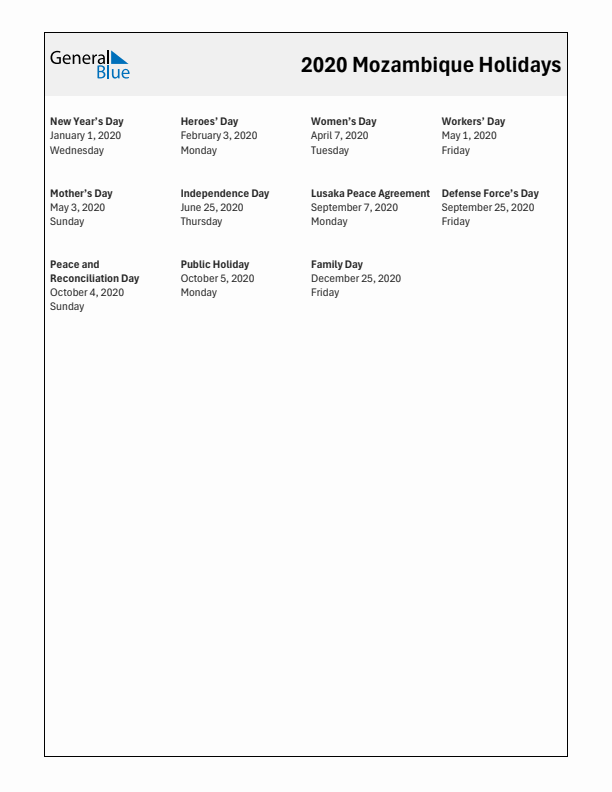 General Blue

2020 Mozambique Holidays

New Year's Day
January 1, 2020
Wednesday

Heroes' Day
February 3, 2020
Monday

Women's Day
April 7, 2020
Tuesday

Workers' Day
May 1, 2020
Friday

Mother's Day
May 3, 2020
Sunday

Independence Day
June 25, 2020
Thursday

Lusaka Peace Agreement
September 7, 2020
Monday

Defense Force's Day
September 25, 2020
Friday

Peace and Reconciliation Day
October 4, 2020
Sunday

Public Holiday
October 5, 2020
Monday

Family Day
December 25, 2020
Friday